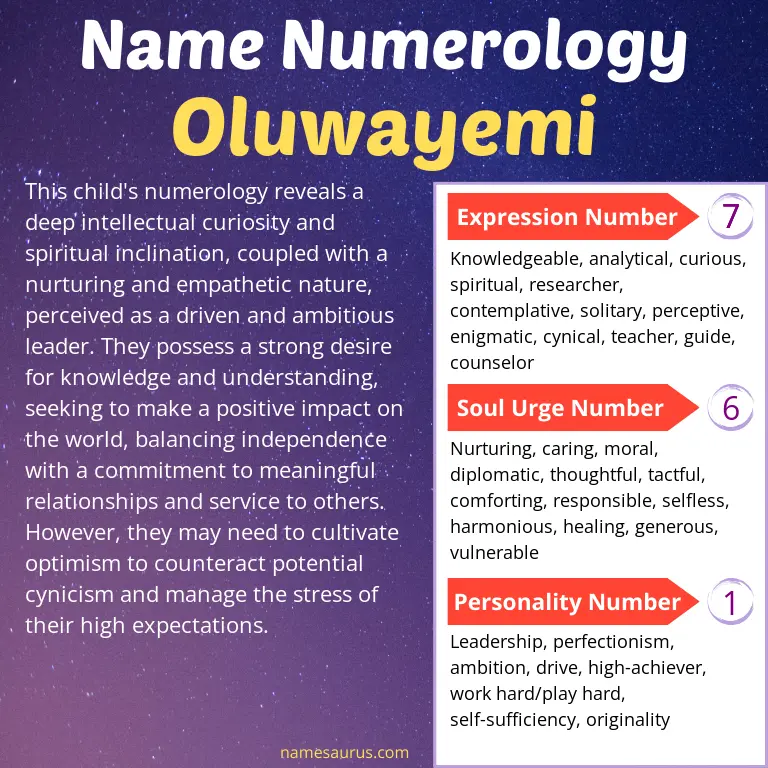 Name Numerology
Oluwayemi

This child's numerology reveals a deep intellectual curiosity and spiritual inclination, coupled with a nurturing and empathetic nature, perceived as a driven and ambitious leader. They possess a strong desire for knowledge and understanding, seeking to make a positive impact on the world, balancing independence with a commitment to meaningful relationships and service to others. However, they may need to cultivate optimism to counteract potential cynicism and manage the stress of their high expectations.

Expression Number 7
Knowledgeable, analytical, curious, spiritual, researcher, contemplative, solitary, perceptive, enigmatic, cynical, teacher, guide, counselor

Soul Urge Number 6
Nurturing, caring, moral, diplomatic, thoughtful, tactful, comforting, responsible, selfless, harmonious, healing, generous, vulnerable

Personality Number 1
Leadership, perfectionism, ambition, drive, high-achiever, work hard/play hard, self-sufficiency, originality

namesaurus.com